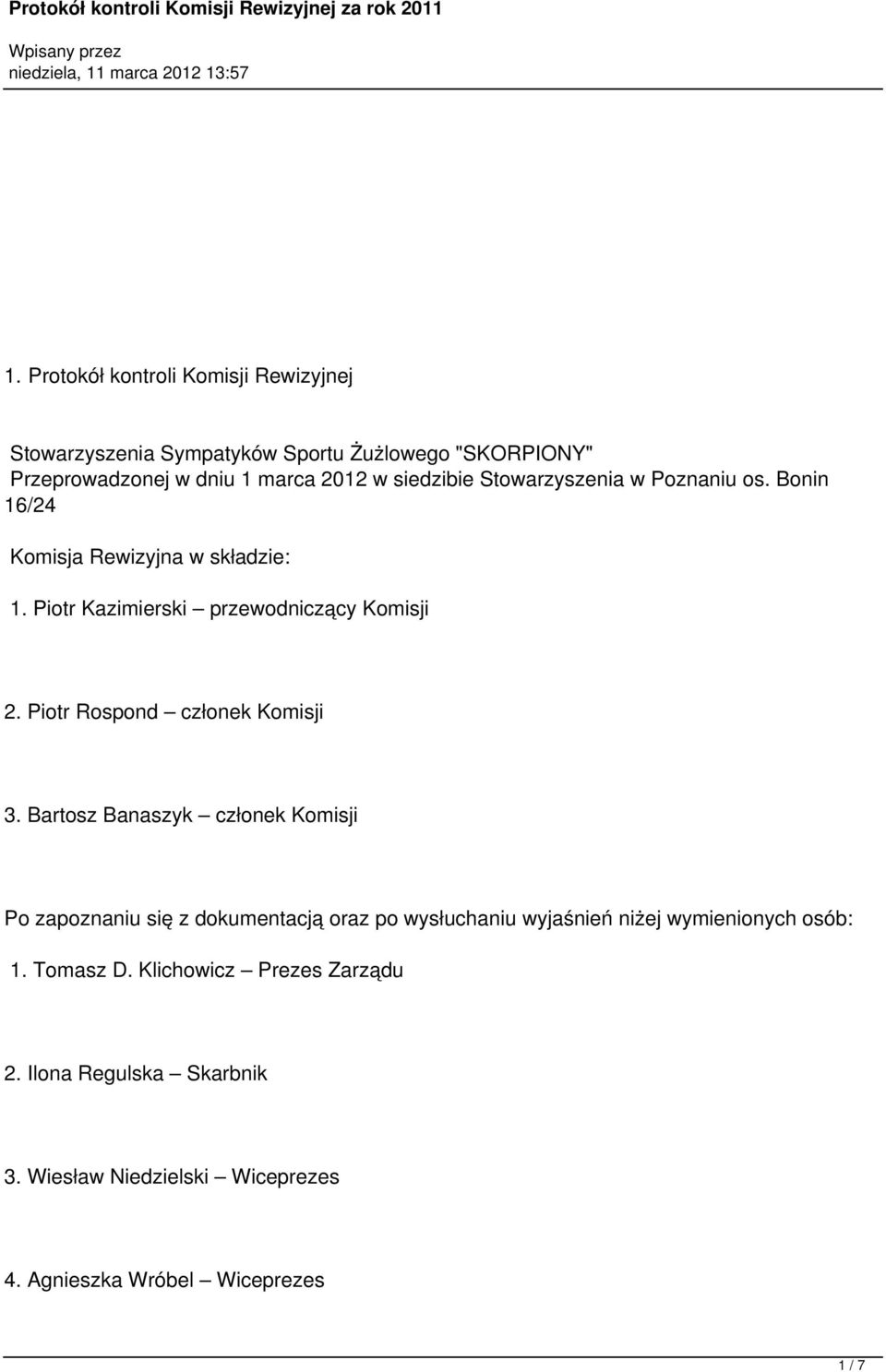 Protokół kontroli Komisji Rewizyjnej za rok 2011

Wpisany przez
niedziela, 11 marca 2012 13:57

1. Protokół kontroli Komisji Rewizyjnej

Stowarzyszenia Sympatyków Sportu Żużlowego "SKORPIONY" Przeprowadzonej w dniu 1 marca 2012 w siedzibie Stowarzyszenia w Poznaniu os. Bonin 16/24

Komisja Rewizyjna w składzie:

1. Piotr Kazimierski – przewodniczący Komisji

2. Piotr Rospond – członek Komisji

3. Bartosz Banaszyk – członek Komisji

Po zapoznaniu się z dokumentacją oraz po wysłuchaniu wyjaśnień niżej wymienionych osób:

1. Tomasz D. Klichowicz – Prezes Zarządu

2. Ilona Regulska – Skarbnik

3. Wiesław Niedzielski – Wiceprezes

4. Agnieszka Wróbel – Wiceprezes

1 / 7